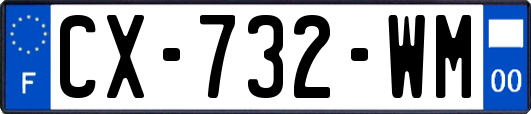 F
CX-732-WM
00